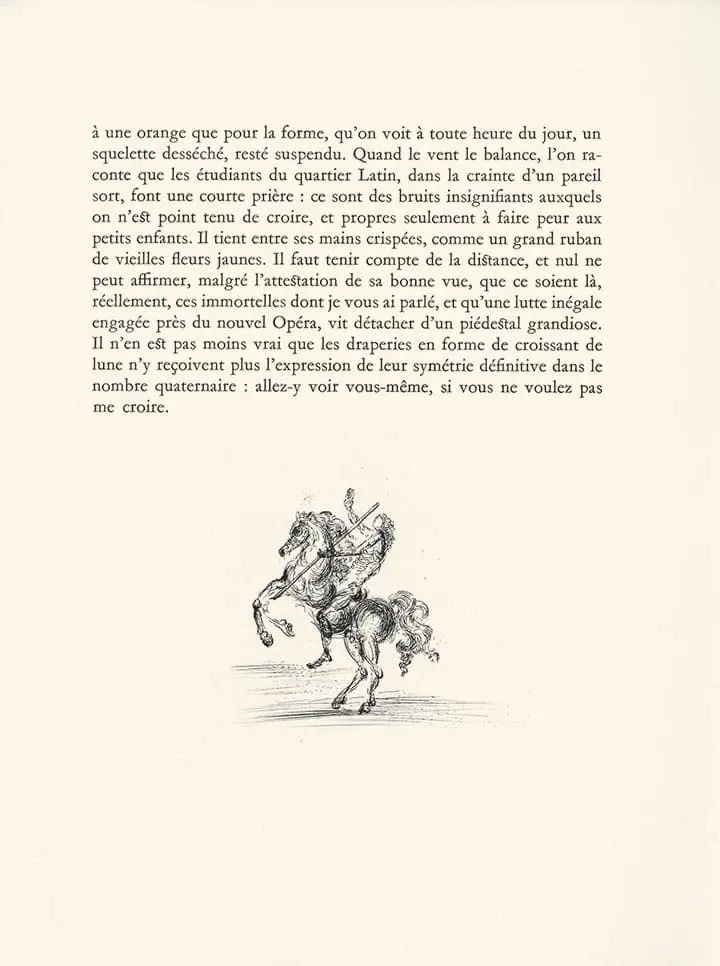 à une orange que pour la forme, qu'on voit à toute heure du jour, un squelette desséché, resté suspendu. Quand le vent le balance, l'on raconte que les étudiants du quartier Latin, dans la crainte d'un pareil sort, font une courte prière : ce sont des bruits insignifiants auxquels on n'eſt point tenu de croire, et propres seulement à faire peur aux petits enfants. Il tient entre ses mains crispées, comme un grand ruban de vieilles fleurs jaunes. Il faut tenir compte de la diſtance, et nul ne peut affirmer, malgré l'atteſtation de sa bonne vue, que ce soient là, réellement, ces immortelles dont je vous ai parlé, et qu'une lutte inégale engagée près du nouvel Opéra, vit détacher d'un piédeſtal grandiose. Il n'en eſt pas moins vrai que les draperies en forme de croissant de lune n'y reçoivent plus l'expression de leur symétrie définitive dans le nombre quaternaire : allez-y voir vous-même, si vous ne voulez pas me croire.